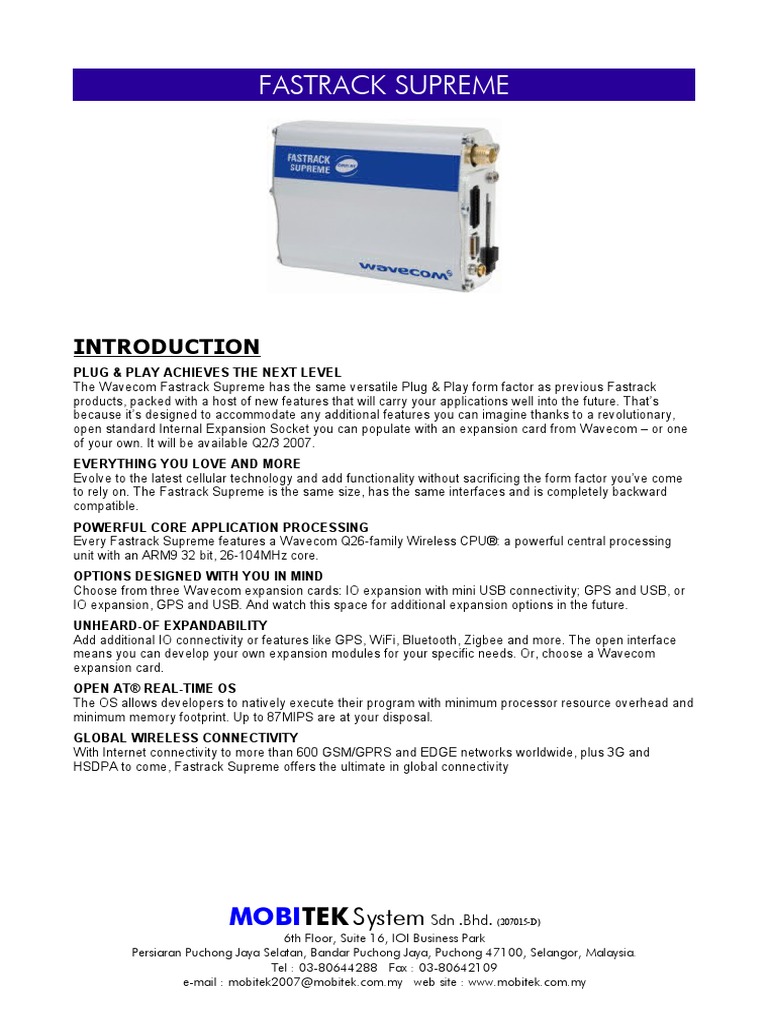 FASTRACK SUPREME

FASTRACK SUPREME

wavecom

INTRODUCTION

PLUG & PLAY ACHIEVES THE NEXT LEVEL
The Wavecom Fastrack Supreme has the same versatile Plug & Play form factor as previous Fastrack products, packed with a host of new features that will carry your applications well into the future. That's because it's designed to accommodate any additional features you can imagine thanks to a revolutionary, open standard Internal Expansion Socket you can populate with an expansion card from Wavecom – or one of your own. It will be available Q2/3 2007.

EVERYTHING YOU LOVE AND MORE
Evolve to the latest cellular technology and add functionality without sacrificing the form factor you've come to rely on. The Fastrack Supreme is the same size, has the same interfaces and is completely backward compatible.

POWERFUL CORE APPLICATION PROCESSING
Every Fastrack Supreme features a Wavecom Q26-family Wireless CPU®: a powerful central processing unit with an ARM9 32 bit, 26-104MHz core.

OPTIONS DESIGNED WITH YOU IN MIND
Choose from three Wavecom expansion cards: IO expansion with mini USB connectivity; GPS and USB, or IO expansion, GPS and USB. And watch this space for additional expansion options in the future.

UNHEARD-OF EXPANDABILITY
Add additional IO connectivity or features like GPS, WiFi, Bluetooth, Zigbee and more. The open interface means you can develop your own expansion modules for your specific needs. Or, choose a Wavecom expansion card.

OPEN AT® REAL-TIME OS
The OS allows developers to natively execute their program with minimum processor resource overhead and minimum memory footprint. Up to 87MIPS are at your disposal.

GLOBAL WIRELESS CONNECTIVITY
With Internet connectivity to more than 600 GSM/GPRS and EDGE networks worldwide, plus 3G and HSDPA to come, Fastrack Supreme offers the ultimate in global connectivity

MOBITEK System Sdn .Bhd. (207015-D)
6th Floor, Suite 16, IOI Business Park
Persiaran Puchong Jaya Selatan, Bandar Puchong Jaya, Puchong 47100, Selangor, Malaysia.
Tel : 03-80644288 Fax : 03-80642109
e-mail : mobitek2007@mobitek.com.my web site : www.mobitek.com.my